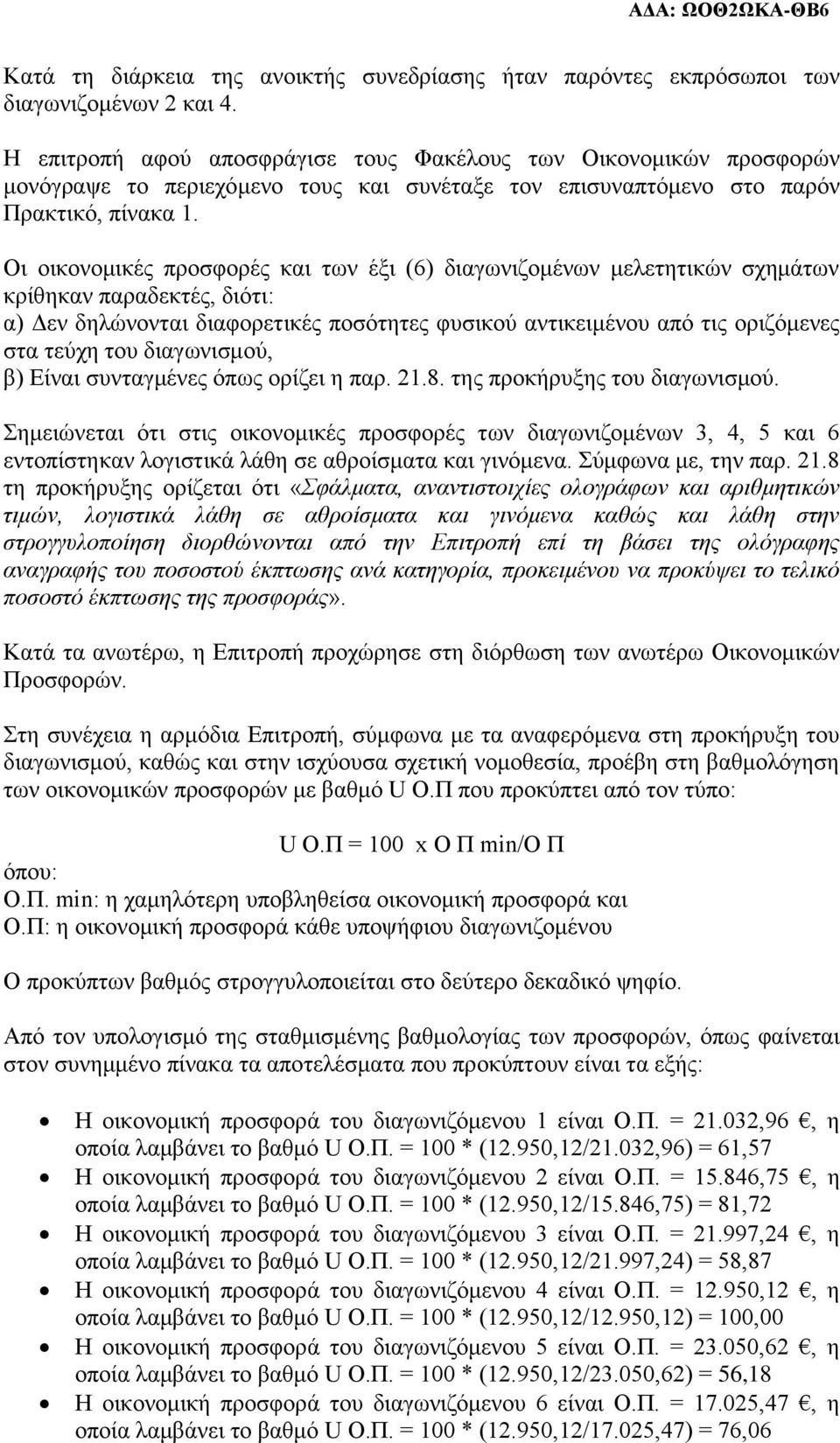 ΑΔΑ: ΩΟΘ2ΩΚΑ-ΘΒ6

Κατά τη διάρκεια της ανοικτής συνεδρίασης ήταν παρόντες εκπρόσωποι των διαγωνιζομένων 2 και 4.

Η επιτροπή αφού αποσφράγισε τους Φακέλους των Οικονομικών προσφορών μονόγραψε το περιεχόμενο τους και συνέταξε τον επισυναπτόμενο στο παρόν Πρακτικό, πίνακα 1.

Οι οικονομικές προσφορές και των έξι (6) διαγωνιζομένων μελετητικών σχημάτων κρίθηκαν παραδεκτές, διότι:
α) Δεν δηλώνονται διαφορετικές ποσότητες φυσικού αντικειμένου από τις οριζόμενες στα τεύχη του διαγωνισμού,
β) Είναι συνταγμένες όπως ορίζει η παρ. 21.8. της προκήρυξης του διαγωνισμού.

Σημειώνεται ότι στις οικονομικές προσφορές των διαγωνιζομένων 3, 4, 5 και 6 εντοπίστηκαν λογιστικά λάθη σε αθροίσματα και γινόμενα. Σύμφωνα με, την παρ. 21.8 τη προκήρυξης ορίζεται ότι «Σφάλματα, αναντιστοιχίες ολογράφων και αριθμητικών τιμών, λογιστικά λάθη σε αθροίσματα και γινόμενα καθώς και λάθη στην στρογγυλοποίηση διορθώνονται από την Επιτροπή επί τη βάσει της ολόγραφης αναγραφής του ποσοστού έκπτωσης ανά κατηγορία, προκειμένου να προκύψει το τελικό ποσοστό έκπτωσης της προσφοράς».

Κατά τα ανωτέρω, η Επιτροπή προχώρησε στη διόρθωση των ανωτέρω Οικονομικών Προσφορών.

Στη συνέχεια η αρμόδια Επιτροπή, σύμφωνα με τα αναφερόμενα στη προκήρυξη του διαγωνισμού, καθώς και στην ισχύουσα σχετική νομοθεσία, προέβη στη βαθμολόγηση των οικονομικών προσφορών με βαθμό U Ο.Π που προκύπτει από τον τύπο:

U Ο.Π = 100 x Ο Π min/Ο Π

όπου:
Ο.Π. min: η χαμηλότερη υποβληθείσα οικονομική προσφορά και
Ο.Π: η οικονομική προσφορά κάθε υποψήφιου διαγωνιζομένου

Ο προκύπτων βαθμός στρογγυλοποιείται στο δεύτερο δεκαδικό ψηφίο.

Από τον υπολογισμό της σταθμισμένης βαθμολογίας των προσφορών, όπως φαίνεται στον συνημμένο πίνακα τα αποτελέσματα που προκύπτουν είναι τα εξής:

• Η οικονομική προσφορά του διαγωνιζόμενου 1 είναι Ο.Π. = 21.032,96 €, η οποία λαμβάνει το βαθμό U Ο.Π. = 100 * (12.950,12/21.032,96) = 61,57
• Η οικονομική προσφορά του διαγωνιζόμενου 2 είναι Ο.Π. = 15.846,75 €, η οποία λαμβάνει το βαθμό U Ο.Π. = 100 * (12.950,12/15.846,75) = 81,72
• Η οικονομική προσφορά του διαγωνιζόμενου 3 είναι Ο.Π. = 21.997,24 €, η οποία λαμβάνει το βαθμό U Ο.Π. = 100 * (12.950,12/21.997,24) = 58,87
• Η οικονομική προσφορά του διαγωνιζόμενου 4 είναι Ο.Π. = 12.950,12 €, η οποία λαμβάνει το βαθμό U Ο.Π. = 100 * (12.950,12/12.950,12) = 100,00
• Η οικονομική προσφορά του διαγωνιζόμενου 5 είναι Ο.Π. = 23.050,62 €, η οποία λαμβάνει το βαθμό U Ο.Π. = 100 * (12.950,12/23.050,62) = 56,18
• Η οικονομική προσφορά του διαγωνιζόμενου 6 είναι Ο.Π. = 17.025,47 €, η οποία λαμβάνει το βαθμό U Ο.Π. = 100 * (12.950,12/17.025,47) = 76,06